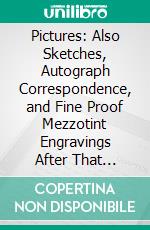 unilibro

Pictures: Also Sketches, Autograph Correspondence, and Fine Proof Mezzotint Engravings After That...

COPERTINA NON DISPONIBILE